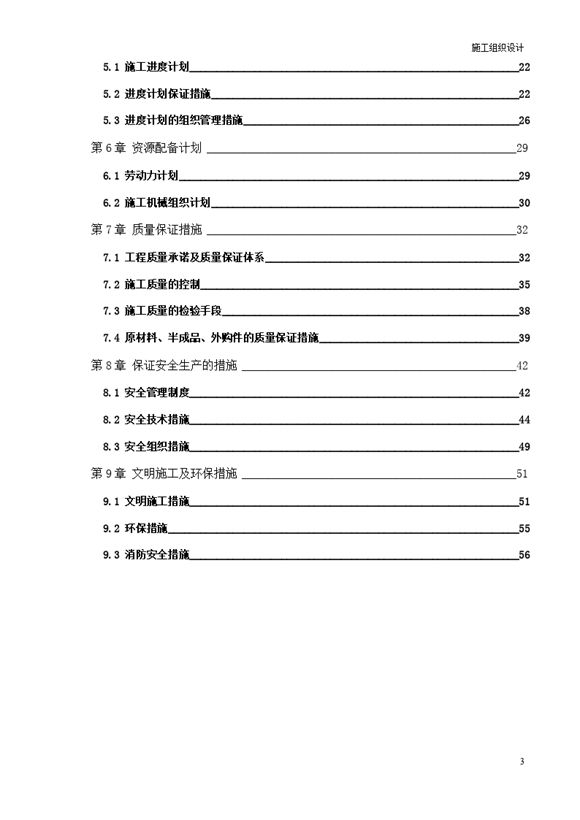 施工组织设计

5.1 施工进度计划 22

5.2 进度计划保证措施 22

5.3 进度计划的组织管理措施 26

第6章 资源配备计划 29

6.1 劳动力计划 29

6.2 施工机械组织计划 30

第7章 质量保证措施 32

7.1 工程质量承诺及质量保证体系 32

7.2 施工质量的控制 35

7.3 施工质量的检验手段 38

7.4 原材料、半成品、外购件的质量保证措施 39

第8章 保证安全生产的措施 42

8.1 安全管理制度 42

8.2 安全技术措施 44

8.3 安全组织措施 49

第9章 文明施工及环保措施 51

9.1 文明施工措施 51

9.2 环保措施 55

9.3 消防安全措施 56

3